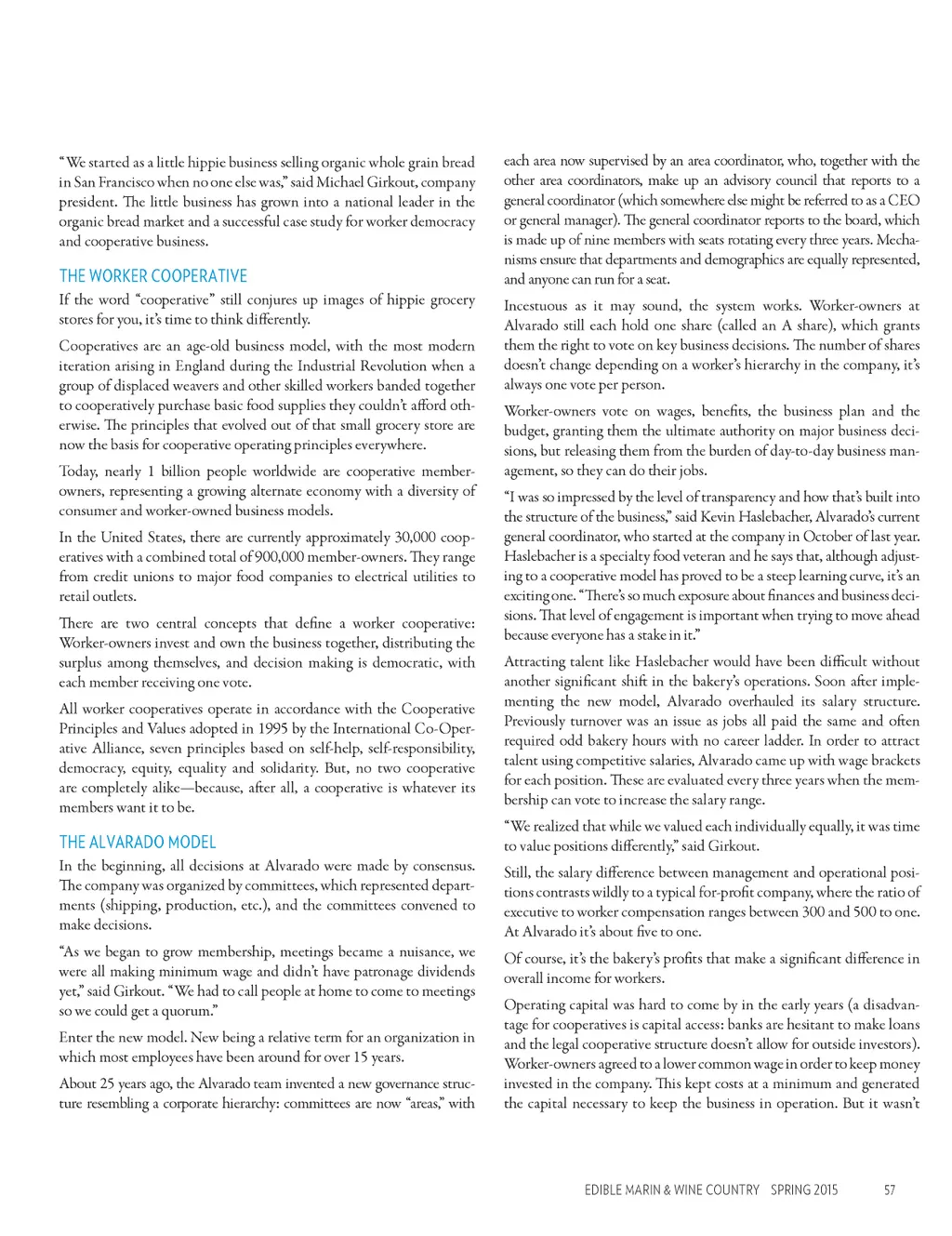 "We started as a little hippie business selling organic whole grain bread in San Francisco when no one else was," said Michael Girkout, company president. The little business has grown into a national leader in the organic bread market and a successful case study for worker democracy and cooperative business.

THE WORKER COOPERATIVE

If the word "cooperative" still conjures up images of hippie grocery stores for you, it's time to think differently.

Cooperatives are an age-old business model, with the most modern iteration arising in England during the Industrial Revolution when a group of displaced weavers and other skilled workers banded together to cooperatively purchase basic food supplies they couldn't afford otherwise. The principles that evolved out of that small grocery store are now the basis for cooperative operating principles everywhere.

Today, nearly 1 billion people worldwide are cooperative member-owners, representing a growing alternate economy with a diversity of consumer and worker-owned business models.

In the United States, there are currently approximately 30,000 cooperatives with a combined total of 900,000 member-owners. They range from credit unions to major food companies to electrical utilities to retail outlets.

There are two central concepts that define a worker cooperative: Worker-owners invest and own the business together, distributing the surplus among themselves, and decision making is democratic, with each member receiving one vote.

All worker cooperatives operate in accordance with the Cooperative Principles and Values adopted in 1995 by the International Co-Operative Alliance, seven principles based on self-help, self-responsibility, democracy, equity, equality and solidarity. But, no two cooperative are completely alike—because, after all, a cooperative is whatever its members want it to be.

THE ALVARADO MODEL

In the beginning, all decisions at Alvarado were made by consensus. The company was organized by committees, which represented departments (shipping, production, etc.), and the committees convened to make decisions.

"As we began to grow membership, meetings became a nuisance, we were all making minimum wage and didn't have patronage dividends yet," said Girkout. "We had to call people at home to come to meetings so we could get a quorum."

Enter the new model. New being a relative term for an organization in which most employees have been around for over 15 years.

About 25 years ago, the Alvarado team invented a new governance structure resembling a corporate hierarchy: committees are now "areas," with each area now supervised by an area coordinator, who, together with the other area coordinators, make up an advisory council that reports to a general coordinator (which somewhere else might be referred to as a CEO or general manager). The general coordinator reports to the board, which is made up of nine members with seats rotating every three years. Mechanisms ensure that departments and demographics are equally represented, and anyone can run for a seat.

Incestuous as it may sound, the system works. Worker-owners at Alvarado still each hold one share (called an A share), which grants them the right to vote on key business decisions. The number of shares doesn't change depending on a worker's hierarchy in the company, it's always one vote per person.

Worker-owners vote on wages, benefits, the business plan and the budget, granting them the ultimate authority on major business decisions, but releasing them from the burden of day-to-day business management, so they can do their jobs.

"I was so impressed by the level of transparency and how that's built into the structure of the business," said Kevin Haslebacher, Alvarado's current general coordinator, who started at the company in October of last year. Haslebacher is a specialty food veteran and he says that, although adjusting to a cooperative model has proved to be a steep learning curve, it's an exciting one. "There's so much exposure about finances and business decisions. That level of engagement is important when trying to move ahead because everyone has a stake in it."

Attracting talent like Haslebacher would have been difficult without another significant shift in the bakery's operations. Soon after implementing the new model, Alvarado overhauled its salary structure. Previously turnover was an issue as jobs all paid the same and often required odd bakery hours with no career ladder. In order to attract talent using competitive salaries, Alvarado came up with wage brackets for each position. These are evaluated every three years when the membership can vote to increase the salary range.

"We realized that while we valued each individually equally, it was time to value positions differently," said Girkout.

Still, the salary difference between management and operational positions contrasts wildly to a typical for-profit company, where the ratio of executive to worker compensation ranges between 300 and 500 to one. At Alvarado it's about five to one.

Of course, it's the bakery's profits that make a significant difference in overall income for workers.

Operating capital was hard to come by in the early years (a disadvantage for cooperatives is capital access: banks are hesitant to make loans and the legal cooperative structure doesn't allow for outside investors). Worker-owners agreed to a lower common wage in order to keep money invested in the company. This kept costs at a minimum and generated the capital necessary to keep the business in operation. But it wasn't

EDIBLE MARIN & WINE COUNTRY SPRING 2015 57